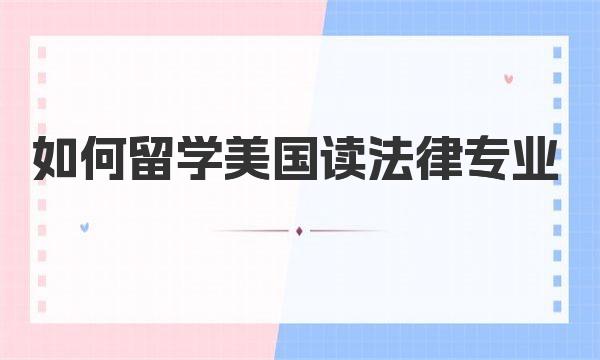 如何留学美国读法律专业